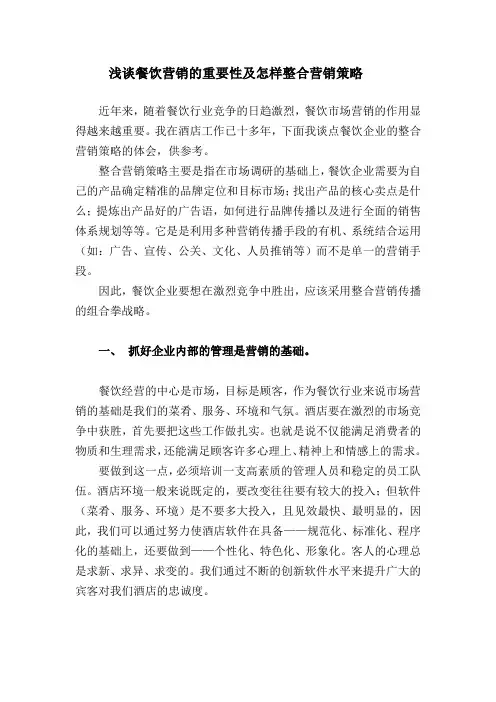 浅谈餐饮营销的重要性及怎样整合营销策略

近年来，随着餐饮行业竞争的日趋激烈，餐饮市场营销的作用显得越来越重要。我在酒店工作已十多年，下面我谈点餐饮企业的整合营销策略的体会，供参考。

整合营销策略主要是指在市场调研的基础上，餐饮企业需要为自己的产品确定精准的品牌定位和目标市场；找出产品的核心卖点是什么；提炼出产品好的广告语，如何进行品牌传播以及进行全面的销售体系规划等等。它是是利用多种营销传播手段的有机、系统结合运用（如：广告、宣传、公关、文化、人员推销等）而不是单一的营销手段。

因此，餐饮企业要想在激烈竞争中胜出，应该采用整合营销传播的组合拳战略。

一、 抓好企业内部的管理是营销的基础。

餐饮经营的中心是市场，目标是顾客，作为餐饮行业来说市场营销的基础是我们的菜肴、服务、环境和气氛。酒店要在激烈的市场竞争中获胜，首先要把这些工作做扎实。也就是说不仅能满足消费者的物质和生理需求，还能满足顾客许多心理上、精神上和情感上的需求。

要做到这一点，必须培训一支高素质的管理人员和稳定的员工队伍。酒店环境一般来说既定的，要改变往往要有较大的投入；但软件（菜肴、服务、环境）是不要多大投入，且见效最快、最明显的，因此，我们可以通过努力使酒店软件在具备——规范化、标准化、程序化的基础上，还要做到——个性化、特色化、形象化。客人的心理总是求新、求异、求变的。我们通过不断的创新软件水平来提升广大的宾客对我们酒店的忠诚度。